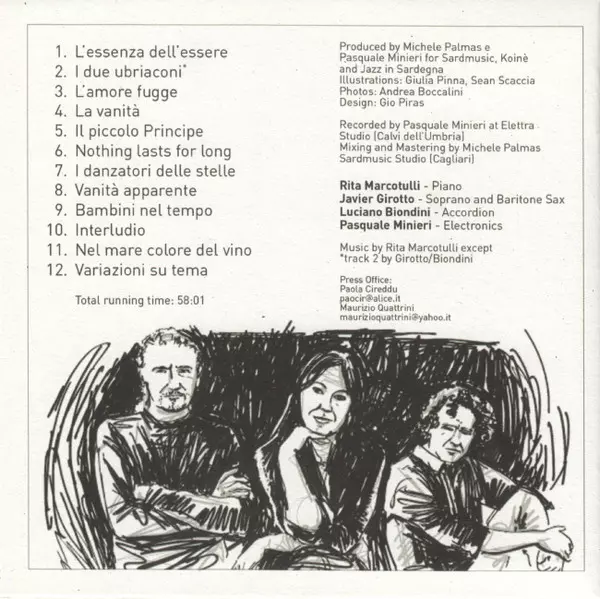 1. L'essenza dell'essere
2. I due ubriaconi*
3. L'amore fugge
4. La vanità
5. Il piccolo Principe
6. Nothing lasts for long
7. I danzatori delle stelle
8. Vanità apparente
9. Bambini nel tempo
10. Interludio
11. Nel mare colore del vino
12. Variazioni su tema

Total running time: 58:01

Produced by Michele Palmas e Pasquale Minieri for Sardmusic, Koinè and Jazz in Sardegna
Illustrations: Giulia Pinna, Sean Scaccia
Photos: Andrea Boccalini
Design: Gio Piras

Recorded by Pasquale Minieri at Elettra Studio (Calvi dell'Umbria)
Mixing and Mastering by Michele Palmas Sardmusic Studio (Cagliari)

Rita Marcotulli - Piano
Javier Girotto - Soprano and Baritone Sax
Luciano Biondini - Accordion
Pasquale Minieri - Electronics

Music by Rita Marcotulli except
*track 2 by Girotto/Biondini

Press Office:
Paola Cireddu
paocir@alice.it
Maurizio Quattrini
maurizioquattrini@yahoo.it